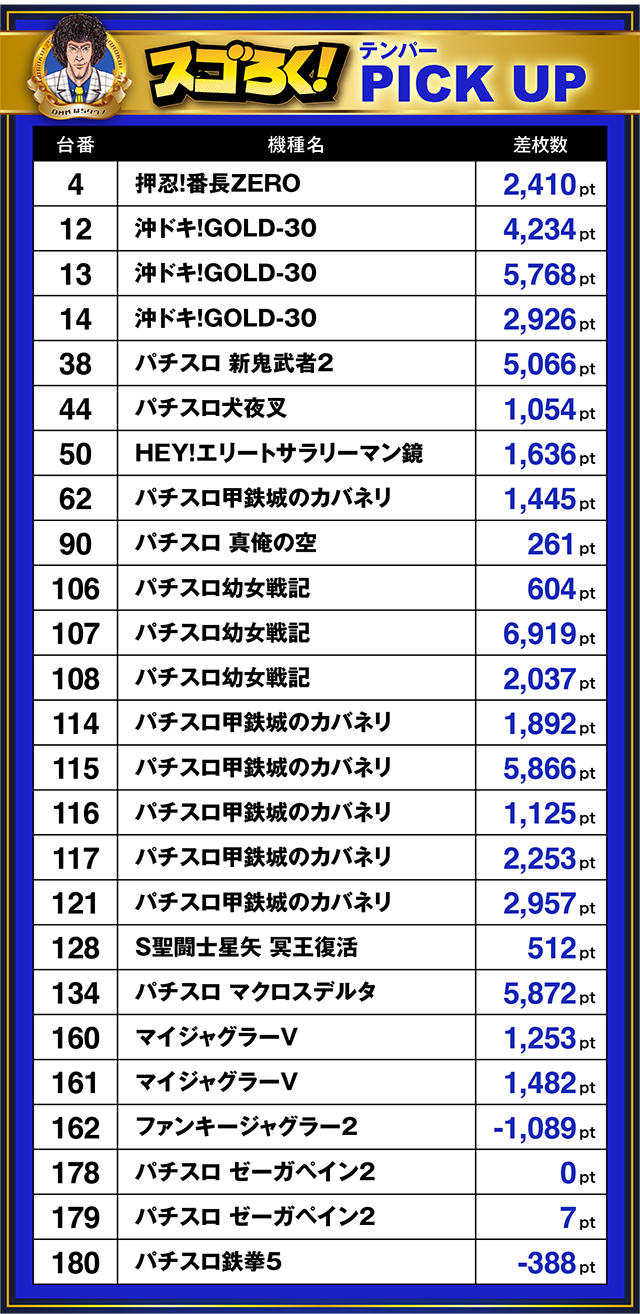 スゴろく! テンパー PICK UP

| 台番 | 機種名 | 差枚数 |
|---|---|---|
| 4 | 押忍!番長ZERO | 2,410pt |
| 12 | 沖ドキ!GOLD-30 | 4,234pt |
| 13 | 沖ドキ!GOLD-30 | 5,768pt |
| 14 | 沖ドキ!GOLD-30 | 2,926pt |
| 38 | パチスロ 新鬼武者2 | 5,066pt |
| 44 | パチスロ犬夜叉 | 1,054pt |
| 50 | HEY!エリートサラリーマン鏡 | 1,636pt |
| 62 | パチスロ甲鉄城のカバネリ | 1,445pt |
| 90 | パチスロ 真俺の空 | 261pt |
| 106 | パチスロ幼女戦記 | 604pt |
| 107 | パチスロ幼女戦記 | 6,919pt |
| 108 | パチスロ幼女戦記 | 2,037pt |
| 114 | パチスロ甲鉄城のカバネリ | 1,892pt |
| 115 | パチスロ甲鉄城のカバネリ | 5,866pt |
| 116 | パチスロ甲鉄城のカバネリ | 1,125pt |
| 117 | パチスロ甲鉄城のカバネリ | 2,253pt |
| 121 | パチスロ甲鉄城のカバネリ | 2,957pt |
| 128 | S聖闘士星矢 冥王復活 | 512pt |
| 134 | パチスロ マクロスデルタ | 5,872pt |
| 160 | マイジャグラーV | 1,253pt |
| 161 | マイジャグラーV | 1,482pt |
| 162 | ファンキージャグラー2 | -1,089pt |
| 178 | パチスロ ゼーガペイン2 | 0pt |
| 179 | パチスロ ゼーガペイン2 | 7pt |
| 180 | パチスロ鉄拳5 | -388pt |